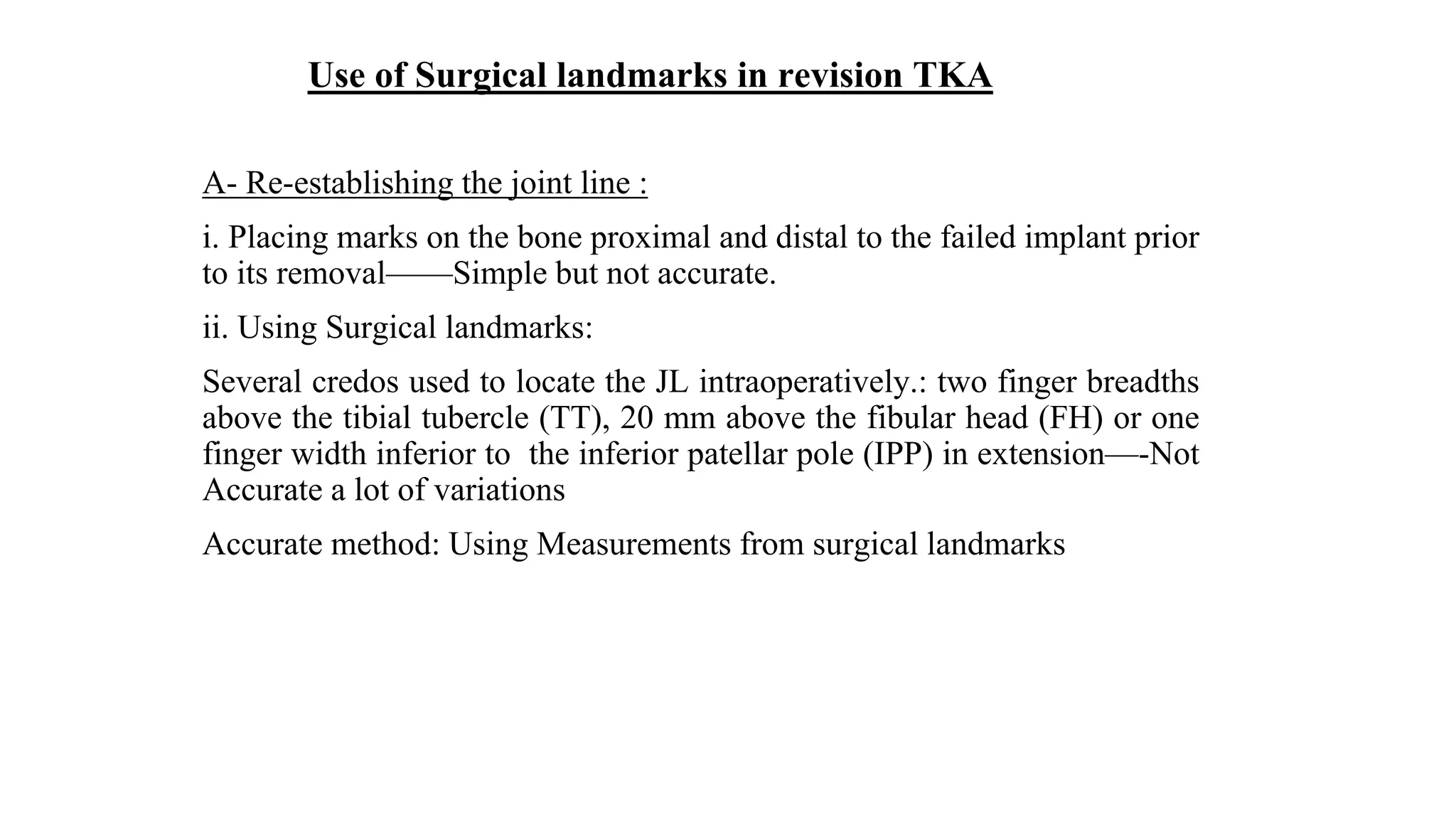 Use of Surgical landmarks in revision TKA

A- Re-establishing the joint line :

i. Placing marks on the bone proximal and distal to the failed implant prior to its removal——Simple but not accurate.

ii. Using Surgical landmarks:

Several credos used to locate the JL intraoperatively.: two finger breadths above the tibial tubercle (TT), 20 mm above the fibular head (FH) or one finger width inferior to the inferior patellar pole (IPP) in extension—-Not Accurate a lot of variations

Accurate method: Using Measurements from surgical landmarks